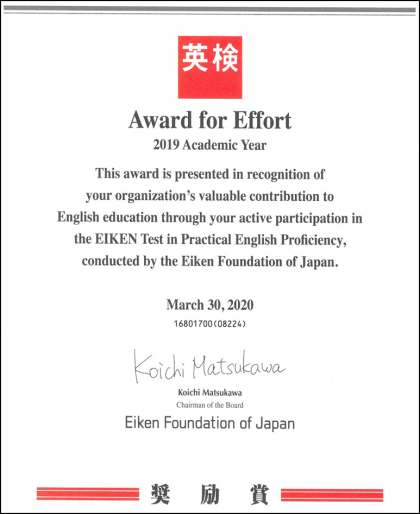 英検

Award for Effort

2019 Academic Year

This award is presented in recognition of your organization's valuable contribution to English education through your active participation in the EIKEN Test in Practical English Proficiency, conducted by the Eiken Foundation of Japan.

March 30, 2020

16801700(08224)

Koichi Matsukawa

Koichi Matsukawa

Chairman of the Board

Eiken Foundation of Japan

奨 励 賞